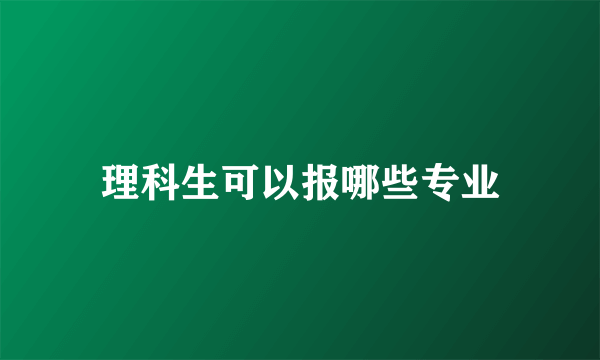 理科生可以报哪些专业